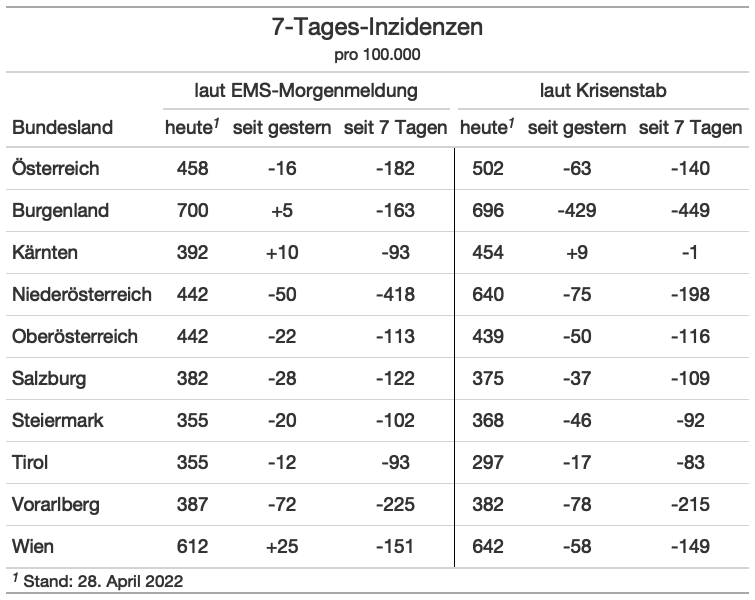 7-Tages-Inzidenzen
pro 100.000

| | laut EMS-Morgenmeldung | | | laut Krisenstab | | |
|---|---|---|---|---|---|---|
| Bundesland | heute$^1$ | seit gestern | seit 7 Tagen | heute$^1$ | seit gestern | seit 7 Tagen |
| Österreich | 458 | -16 | -182 | 502 | -63 | -140 |
| Burgenland | 700 | +5 | -163 | 696 | -429 | -449 |
| Kärnten | 392 | +10 | -93 | 454 | +9 | -1 |
| Niederösterreich | 442 | -50 | -418 | 640 | -75 | -198 |
| Oberösterreich | 442 | -22 | -113 | 439 | -50 | -116 |
| Salzburg | 382 | -28 | -122 | 375 | -37 | -109 |
| Steiermark | 355 | -20 | -102 | 368 | -46 | -92 |
| Tirol | 355 | -12 | -93 | 297 | -17 | -83 |
| Vorarlberg | 387 | -72 | -225 | 382 | -78 | -215 |
| Wien | 612 | +25 | -151 | 642 | -58 | -149 |

$^1$ Stand: 28. April 2022